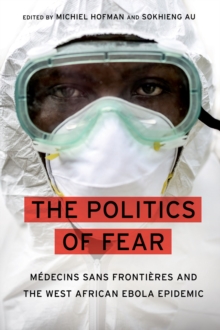 EDITED BY MICHIEL HOFMAN AND SOKHIENG AU

THE POLITICS OF FEAR

MÉDECINS SANS FRONTIÈRES AND THE WEST AFRICAN EBOLA EPIDEMIC